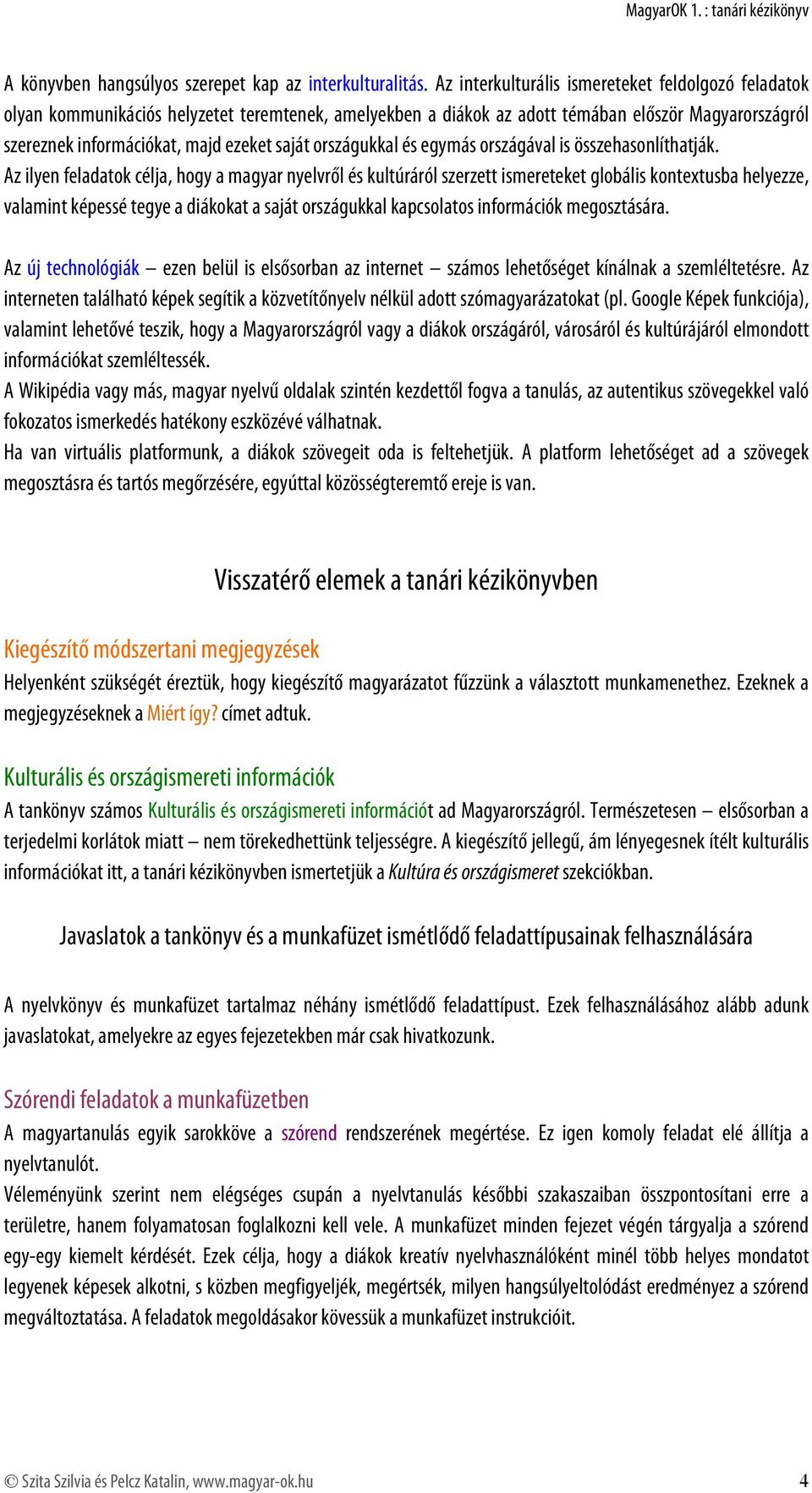 MagyarOK 1. : tanári kézikönyv

A könyvben hangsúlyos szerepet kap az interkulturalitás. Az interkulturális ismereteket feldolgozó feladatok olyan kommunikációs helyzetet teremtenek, amelyekben a diákok az adott témában először Magyarországról szereznek információkat, majd ezeket saját országukkal és egymás országával is összehasonlíthatják.
Az ilyen feladatok célja, hogy a magyar nyelvről és kultúráról szerzett ismereteket globális kontextusba helyezze, valamint képessé tegye a diákokat a saját országukkal kapcsolatos információk megosztására.

Az új technológiák – ezen belül is elsősorban az internet – számos lehetőséget kínálnak a szemléltetésre. Az interneten található képek segítik a közvetítőnyelv nélkül adott szómagyarázatokat (pl. Google Képek funkciója), valamint lehetővé teszik, hogy a Magyarországról vagy a diákok országáról, városáról és kultúrájáról elmondott információkat szemléltessék.
A Wikipédia vagy más, magyar nyelvű oldalak szintén kezdettől fogva a tanulás, az autentikus szövegekkel való fokozatos ismerkedés hatékony eszközévé válhatnak.
Ha van virtuális platformunk, a diákok szövegeit oda is feltehetjük. A platform lehetőséget ad a szövegek megosztásra és tartós megőrzésére, egyúttal közösségteremtő ereje is van.

Visszatérő elemek a tanári kézikönyvben

Kiegészítő módszertani megjegyzések
Helyenként szükségét éreztük, hogy kiegészítő magyarázatot fűzzünk a választott munkamenethez. Ezeknek a megjegyzéseknek a Miért így? címet adtuk.

Kulturális és országismereti információk
A tankönyv számos Kulturális és országismereti információt ad Magyarországról. Természetesen – elsősorban a terjedelmi korlátok miatt – nem törekedhettünk teljességre. A kiegészítő jellegű, ám lényegesnek ítélt kulturális információkat itt, a tanári kézikönyvben ismertetjük a Kultúra és országismeret szekciókban.

Javaslatok a tankönyv és a munkafüzet ismétlődő feladattípusainak felhasználására

A nyelvkönyv és munkafüzet tartalmaz néhány ismétlődő feladattípust. Ezek felhasználásához alább adunk javaslatokat, amelyekre az egyes fejezetekben már csak hivatkozunk.

Szórendi feladatok a munkafüzetben
A magyartanulás egyik sarokköve a szórend rendszerének megértése. Ez igen komoly feladat elé állítja a nyelvtanulót.
Véleményünk szerint nem elégséges csupán a nyelvtanulás későbbi szakaszaiban összpontosítani erre a területre, hanem folyamatosan foglalkozni kell vele. A munkafüzet minden fejezet végén tárgyalja a szórend egy-egy kiemelt kérdését. Ezek célja, hogy a diákok kreatív nyelvhasználóként minél több helyes mondatot legyenek képesek alkotni, s közben megfigyeljék, megértsék, milyen hangsúlyeltolódást eredményez a szórend megváltoztatása. A feladatok megoldásakor kövessük a munkafüzet instrukcióit.

© Szita Szilvia és Pelcz Katalin, www.magyar-ok.hu 4